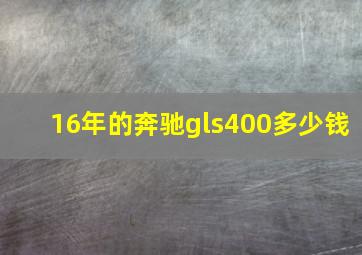 16年的奔驰gls400多少钱